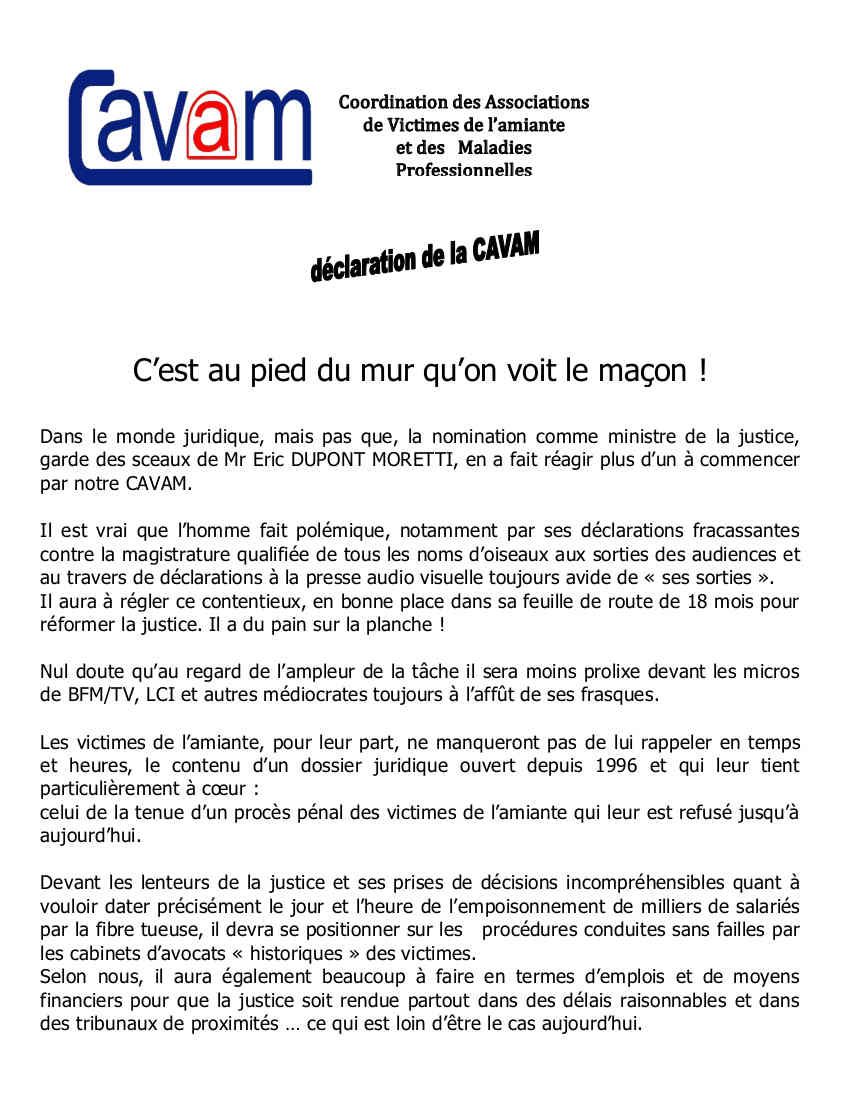 CAVAM

Coordination des Associations de Victimes de l'amiante et des Maladies Professionnelles

déclaration de la CAVAM

C'est au pied du mur qu'on voit le maçon !

Dans le monde juridique, mais pas que, la nomination comme ministre de la justice, garde des sceaux de Mr Eric DUPONT MORETTI, en a fait réagir plus d'un à commencer par notre CAVAM.

Il est vrai que l'homme fait polémique, notamment par ses déclarations fracassantes contre la magistrature qualifiée de tous les noms d'oiseaux aux sorties des audiences et au travers de déclarations à la presse audio visuelle toujours avide de « ses sorties ».
Il aura à régler ce contentieux, en bonne place dans sa feuille de route de 18 mois pour réformer la justice. Il a du pain sur la planche !

Nul doute qu'au regard de l'ampleur de la tâche il sera moins prolixe devant les micros de BFM/TV, LCI et autres médiocrates toujours à l'affût de ses frasques.

Les victimes de l'amiante, pour leur part, ne manqueront pas de lui rappeler en temps et heures, le contenu d'un dossier juridique ouvert depuis 1996 et qui leur tient particulièrement à cœur :
celui de la tenue d'un procès pénal des victimes de l'amiante qui leur est refusé jusqu'à aujourd'hui.

Devant les lenteurs de la justice et ses prises de décisions incompréhensibles quant à vouloir dater précisément le jour et l'heure de l'empoisonnement de milliers de salariés par la fibre tueuse, il devra se positionner sur les procédures conduites sans failles par les cabinets d'avocats « historiques » des victimes.
Selon nous, il aura également beaucoup à faire en termes d'emplois et de moyens financiers pour que la justice soit rendue partout dans des délais raisonnables et dans des tribunaux de proximités … ce qui est loin d'être le cas aujourd'hui.